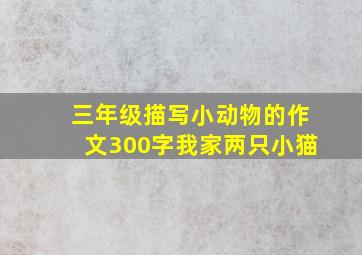 三年级描写小动物的作文300字我家两只小猫